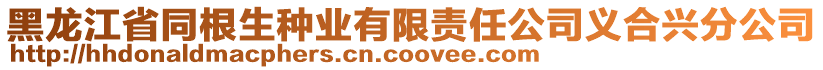 黑龙江省同根生种业有限责任公司义合兴分公司
http://hhdonaldmacphers.cn.coovee.com